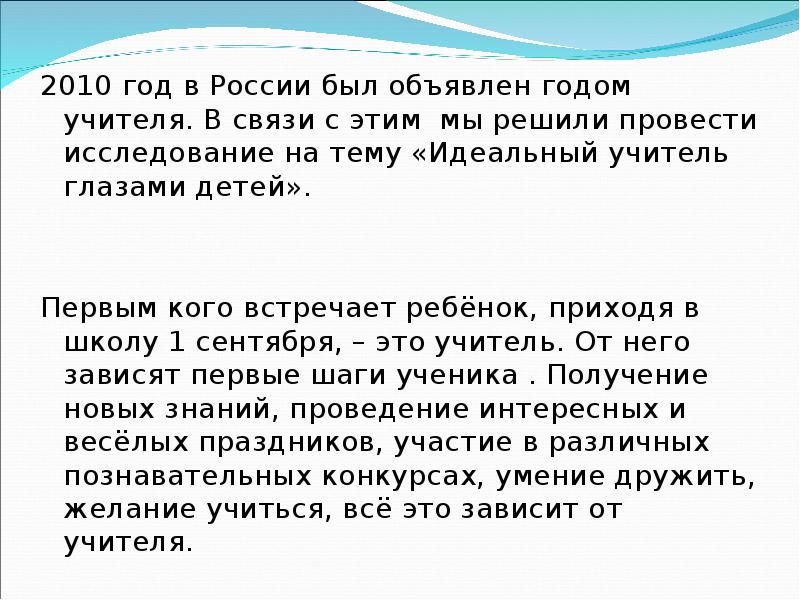 2010 год в России был объявлен годом учителя. В связи с этим мы решили провести исследование на тему «Идеальный учитель глазами детей».

Первым кого встречает ребёнок, приходя в школу 1 сентября, – это учитель. От него зависят первые шаги ученика . Получение новых знаний, проведение интересных и весёлых праздников, участие в различных познавательных конкурсах, умение дружить, желание учиться, всё это зависит от учителя.